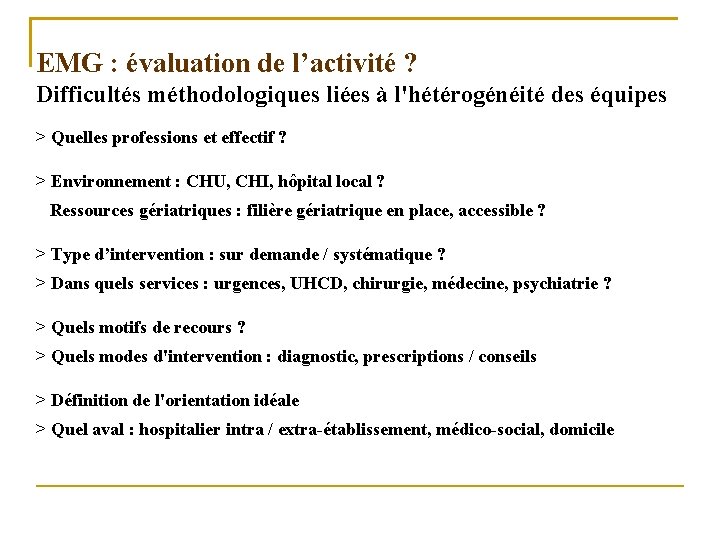 EMG : évaluation de l’activité ?

Difficultés méthodologiques liées à l'hétérogénéité des équipes

> Quelles professions et effectif ?

> Environnement : CHU, CHI, hôpital local ?

Ressources gériatriques : filière gériatrique en place, accessible ?

> Type d’intervention : sur demande / systématique ?

> Dans quels services : urgences, UHCD, chirurgie, médecine, psychiatrie ?

> Quels motifs de recours ?

> Quels modes d'intervention : diagnostic, prescriptions / conseils

> Définition de l'orientation idéale

> Quel aval : hospitalier intra / extra-établissement, médico-social, domicile